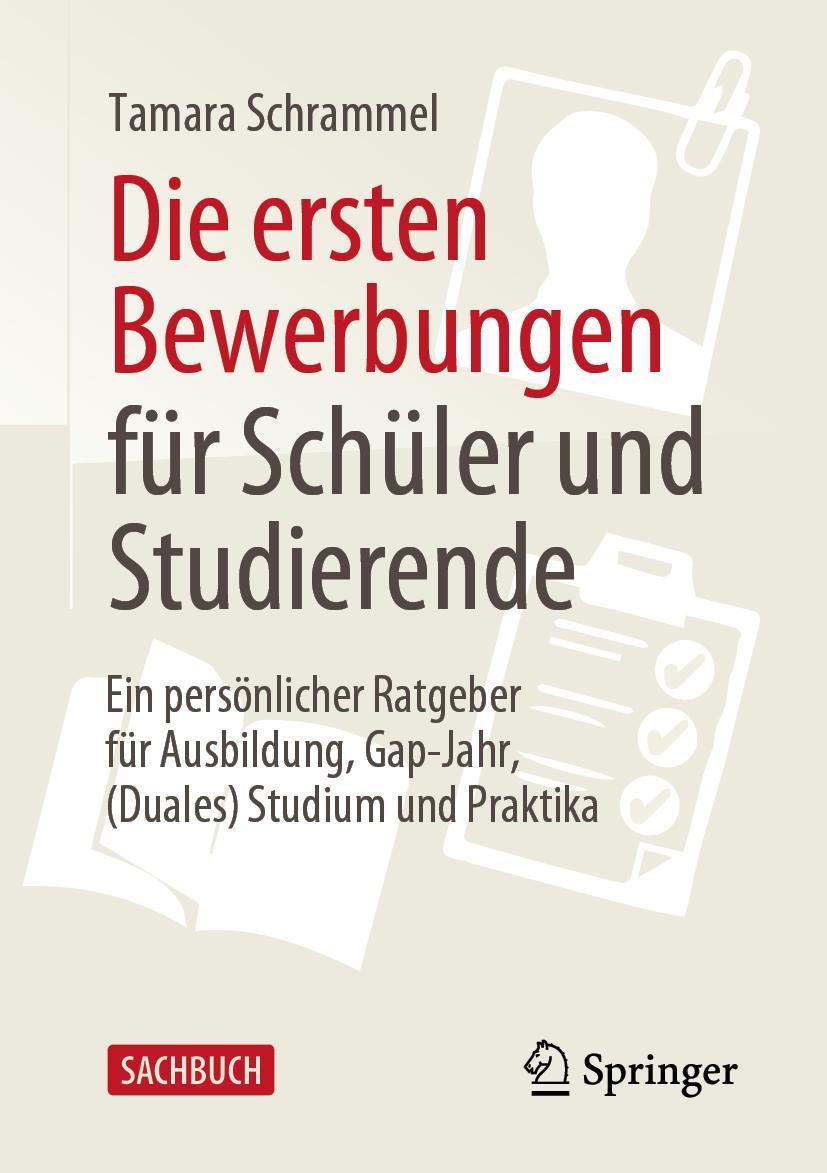 Tamara Schrammel

Die ersten Bewerbungen für Schüler und Studierende

Ein persönlicher Ratgeber für Ausbildung, Gap-Jahr, (Duales) Studium und Praktika

SACHBUCH

Springer